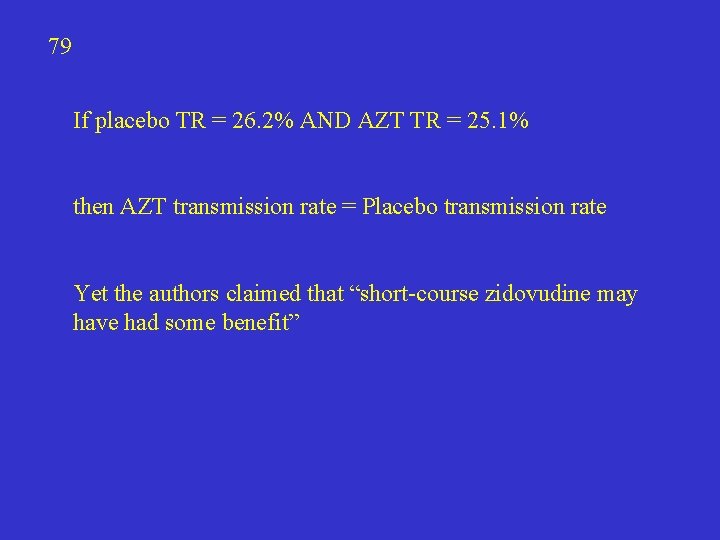 79

If placebo TR = 26.2% AND AZT TR = 25.1%

then AZT transmission rate = Placebo transmission rate

Yet the authors claimed that "short-course zidovudine may have had some benefit"